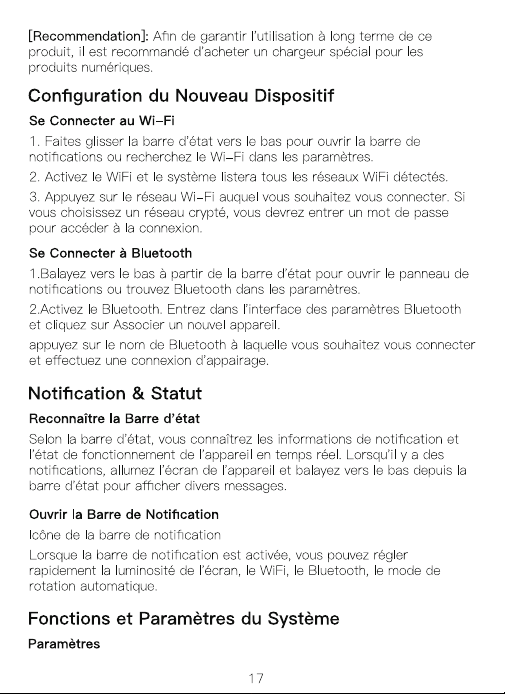 [Recommendation]: Afin de garantir l'utilisation à long terme de ce produit, il est recommandé d'acheter un chargeur spécial pour les produits numériques.

Configuration du Nouveau Dispositif

Se Connecter au Wi-Fi

1. Faites glisser la barre d'état vers le bas pour ouvrir la barre de notifications ou recherchez le Wi-Fi dans les paramètres.

2. Activez le WiFi et le système listera tous les réseaux WiFi détectés.

3. Appuyez sur le réseau Wi-Fi auquel vous souhaitez vous connecter. Si vous choisissez un réseau crypté, vous devrez entrer un mot de passe pour accéder à la connexion.

Se Connecter à Bluetooth

1.Balayez vers le bas à partir de la barre d'état pour ouvrir le panneau de notifications ou trouvez Bluetooth dans les paramètres.

2.Activez le Bluetooth. Entrez dans l'interface des paramètres Bluetooth et cliquez sur Associer un nouvel appareil.

appuyez sur le nom de Bluetooth à laquelle vous souhaitez vous connecter et effectuez une connexion d'appairage.

Notification & Statut

Reconnaître la Barre d'état

Selon la barre d'état, vous connaîtrez les informations de notification et l'état de fonctionnement de l'appareil en temps réel. Lorsqu'il y a des notifications, allumez l'écran de l'appareil et balayez vers le bas depuis la barre d'état pour afficher divers messages.

Ouvrir la Barre de Notification

Icône de la barre de notification

Lorsque la barre de notification est activée, vous pouvez régler rapidement la luminosité de l'écran, le WiFi, le Bluetooth, le mode de rotation automatique.

Fonctions et Paramètres du Système

Paramètres

17